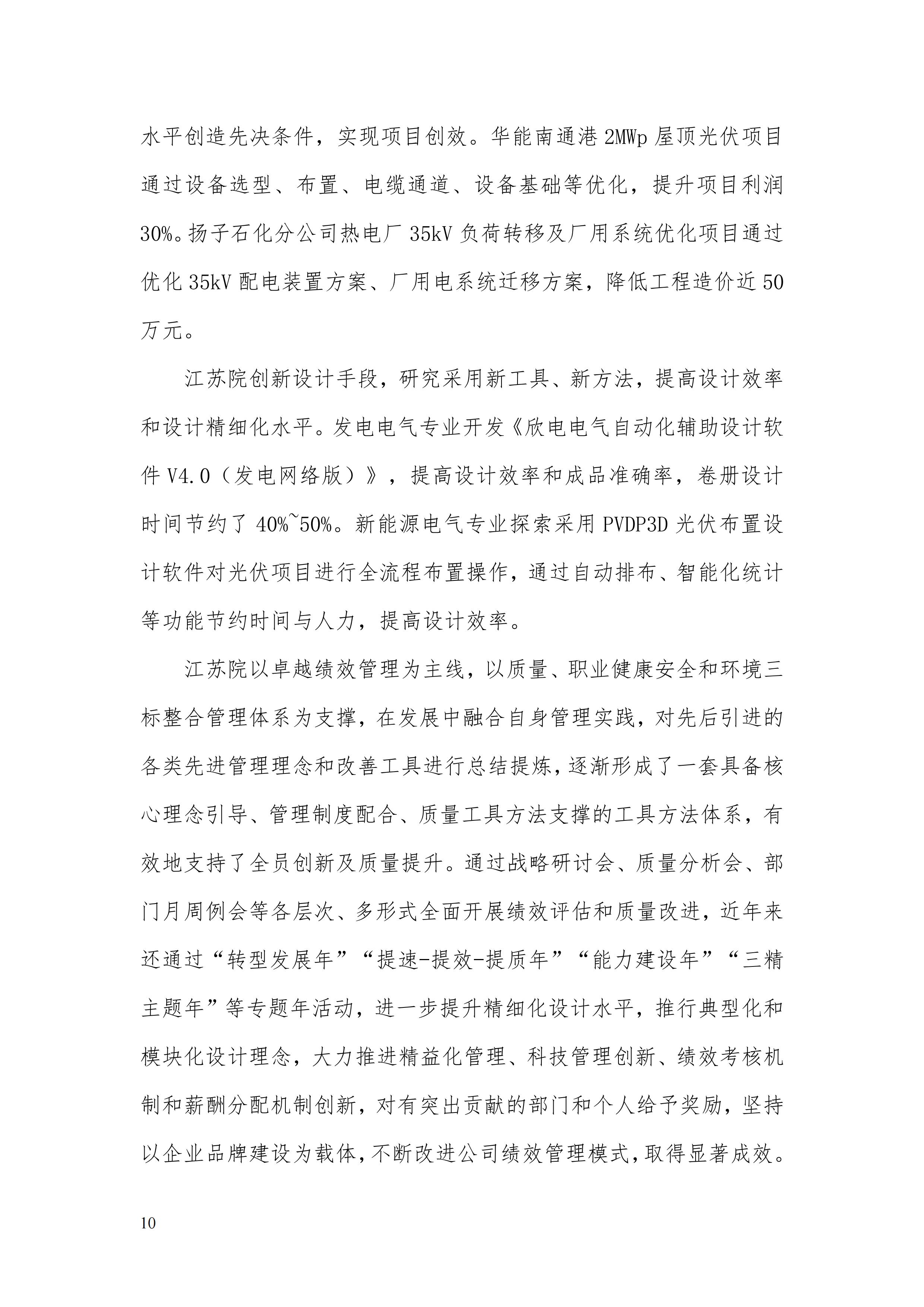 水平创造先决条件，实现项目创效。华能南通港 2MWp 屋顶光伏项目通过设备选型、布置、电缆通道、设备基础等优化，提升项目利润 30%。扬子石化分公司热电厂 35kV 负荷转移及厂用系统优化项目通过优化 35kV 配电装置方案、厂用电系统迁移方案，降低工程造价近 50 万元。

江苏院创新设计手段，研究采用新工具、新方法，提高设计效率和设计精细化水平。发电电气专业开发《欣电电气自动化辅助设计软件 V4.0（发电网络版）》，提高设计效率和成品准确率，卷册设计时间节约了 40%~50%。新能源电气专业探索采用 PVDP3D 光伏布置设计软件对光伏项目进行全流程布置操作，通过自动排布、智能化统计等功能节约时间与人力，提高设计效率。

江苏院以卓越绩效管理为主线，以质量、职业健康安全和环境三标整合管理体系为支撑，在发展中融合自身管理实践，对先后引进的各类先进管理理念和改善工具进行总结提炼，逐渐形成了一套具备核心理念引导、管理制度配合、质量工具方法支撑的工具方法体系，有效地支持了全员创新及质量提升。通过战略研讨会、质量分析会、部门月周例会等各层次、多形式全面开展绩效评估和质量改进，近年来还通过“转型发展年”“提速-提效-提质年”“能力建设年”“三精主题年”等专题年活动，进一步提升精细化设计水平，推行典型化和模块化设计理念，大力推进精益化管理、科技管理创新、绩效考核机制和薪酬分配机制创新，对有突出贡献的部门和个人给予奖励，坚持以企业品牌建设为载体，不断改进公司绩效管理模式，取得显著成效。

10